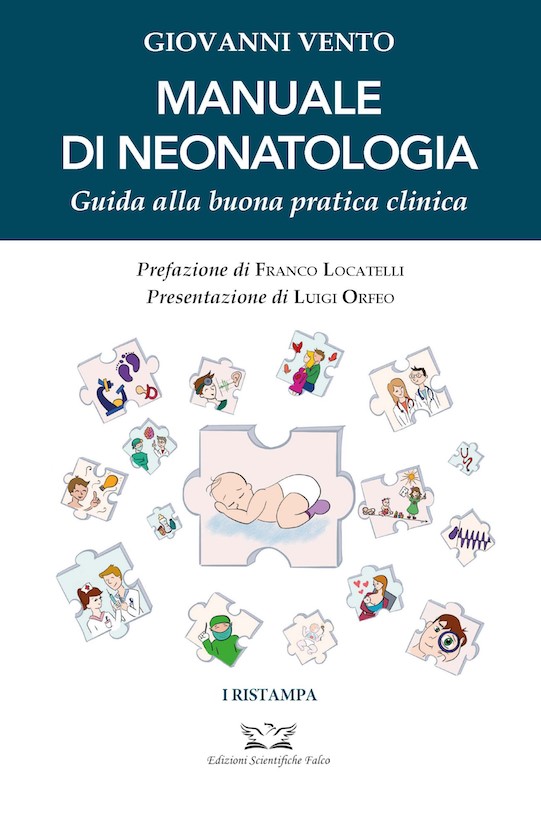 GIOVANNI VENTO

MANUALE DI NEONATOLOGIA

Guida alla buona pratica clinica

Prefazione di FRANCO LOCATELLI
Presentazione di LUIGI ORFEO

I RISTAMPA

Edizioni Scientifiche Falco